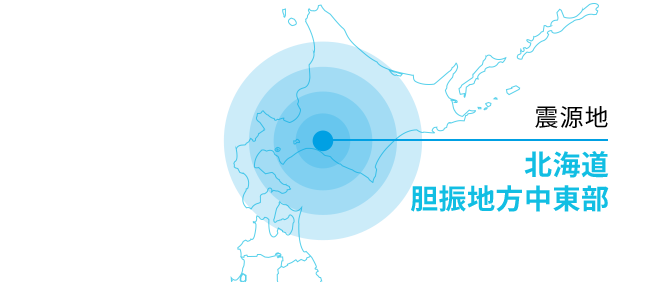 震源地

北海道
胆振地方中東部